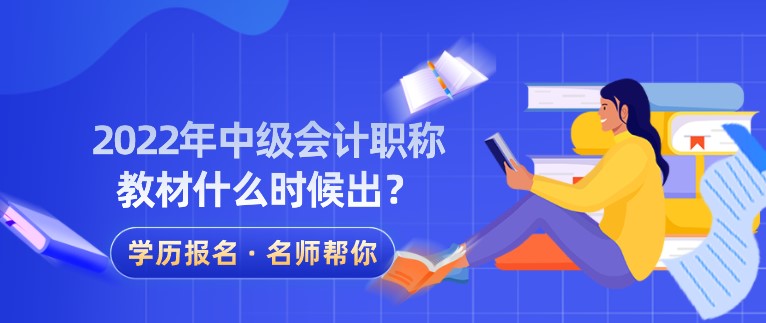 2022年中级会计职称
教材什么时候出？

学历报名 · 名师帮你